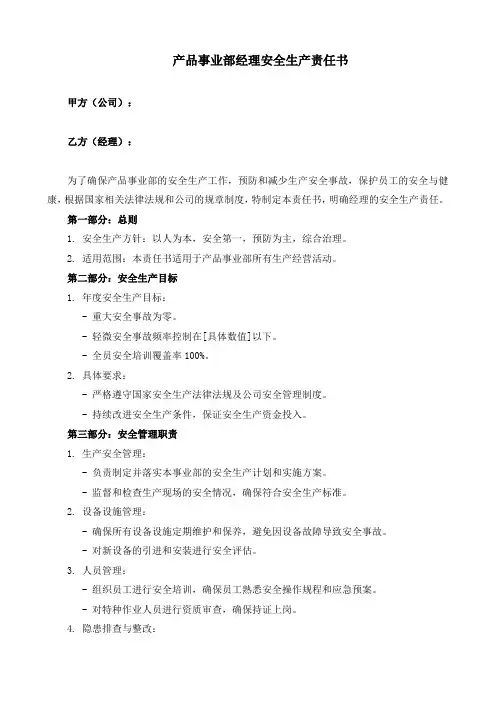 产品事业部经理安全生产责任书

甲方（公司）：

乙方（经理）：

为了确保产品事业部的安全生产工作，预防和减少生产安全事故，保护员工的安全与健康，根据国家相关法律法规和公司的规章制度，特制定本责任书，明确经理的安全生产责任。

第一部分：总则

1. 安全生产方针：以人为本，安全第一，预防为主，综合治理。

2. 适用范围：本责任书适用于产品事业部所有生产经营活动。

第二部分：安全生产目标

1. 年度安全生产目标：

- 重大安全事故为零。

- 轻微安全事故频率控制在[具体数值]以下。

- 全员安全培训覆盖率 100%。

2. 具体要求：

- 严格遵守国家安全生产法律法规及公司安全管理制度。

- 持续改进安全生产条件，保证安全生产资金投入。

第三部分：安全管理职责

1. 生产安全管理：

- 负责制定并落实本事业部的安全生产计划和实施方案。

- 监督和检查生产现场的安全情况，确保符合安全生产标准。

2. 设备设施管理：

- 确保所有设备设施定期维护和保养，避免因设备故障导致安全事故。

- 对新设备的引进和安装进行安全评估。

3. 人员管理：

- 组织员工进行安全培训，确保员工熟悉安全操作规程和应急预案。

- 对特种作业人员进行资质审查，确保持证上岗。

4. 隐患排查与整改：